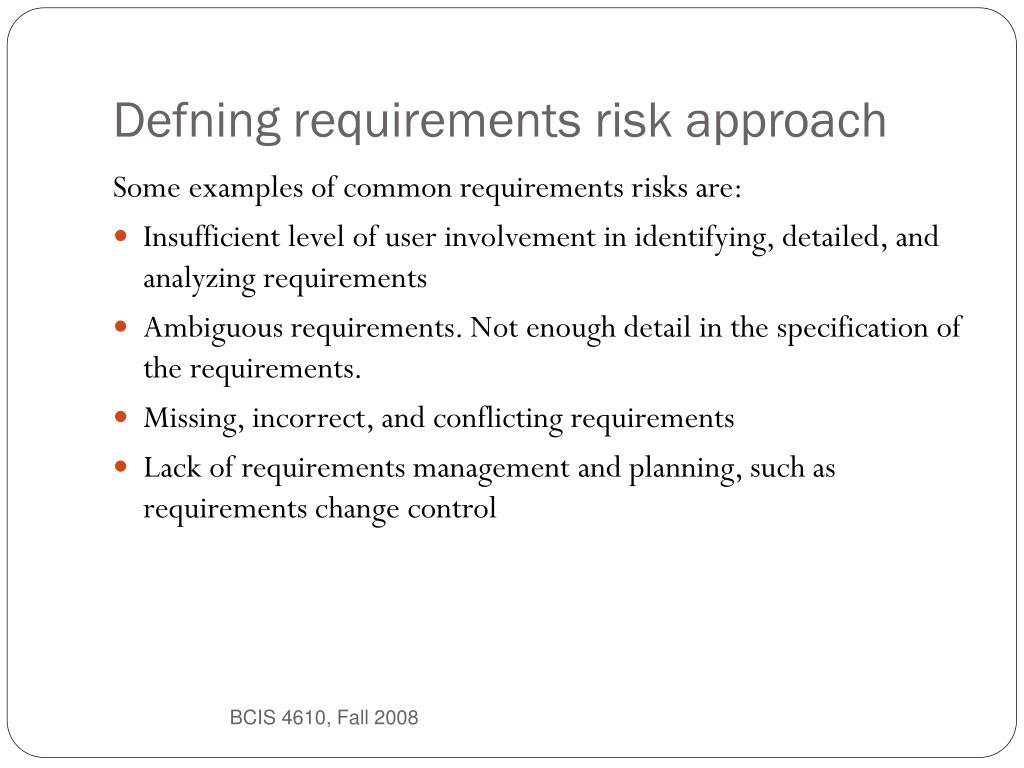 Defning requirements risk approach

Some examples of common requirements risks are:

- Insufficient level of user involvement in identifying, detailed, and analyzing requirements
- Ambiguous requirements. Not enough detail in the specification of the requirements.
- Missing, incorrect, and conflicting requirements
- Lack of requirements management and planning, such as requirements change control

BCIS 4610, Fall 2008